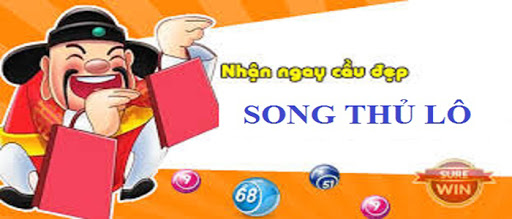 Nhận ngay cầu đẹp
SONG THỦ LÔ
9
68
51
9
SURE
WIN